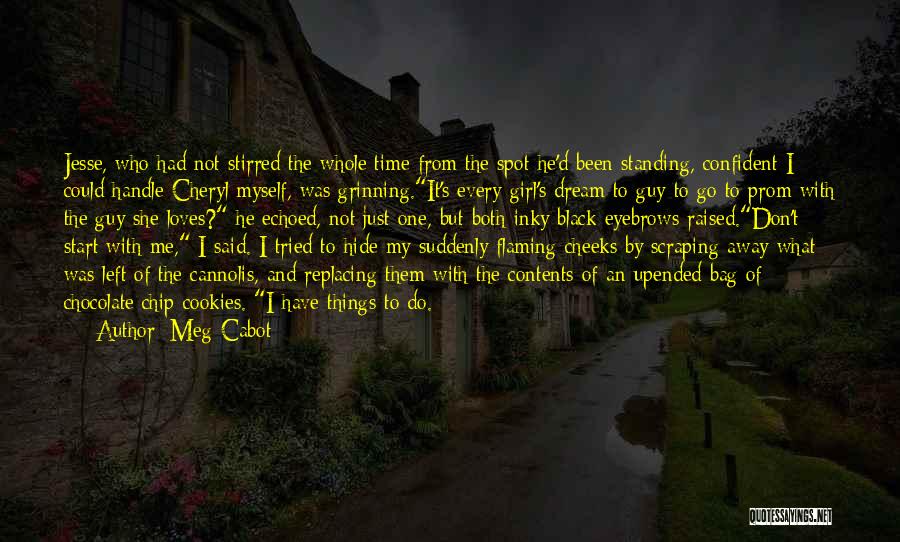 Jesse, who had not stirred the whole time from the spot he'd been standing, confident I could handle Cheryl myself, was grinning."It's every girl's dream to guy to go to prom with the guy she loves?" he echoed, not just one, but both inky black eyebrows raised."Don't start with me," I said. I tried to hide my suddenly flaming cheeks by scraping away what was left of the cannolis, and replacing them with the contents of an upended bag of chocolate chip cookies. "I have things to do.

Author: Meg Cabot

QUOTESSAYINGS.NET